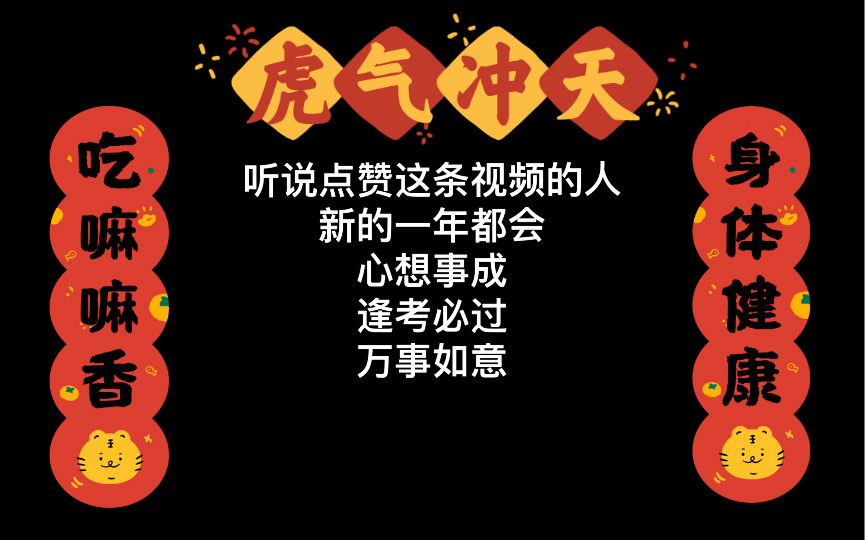 虎气冲天

吃嘛嘛香

听说点赞这条视频的人
新的一年都会
心想事成
逢考必过
万事如意

身体健康